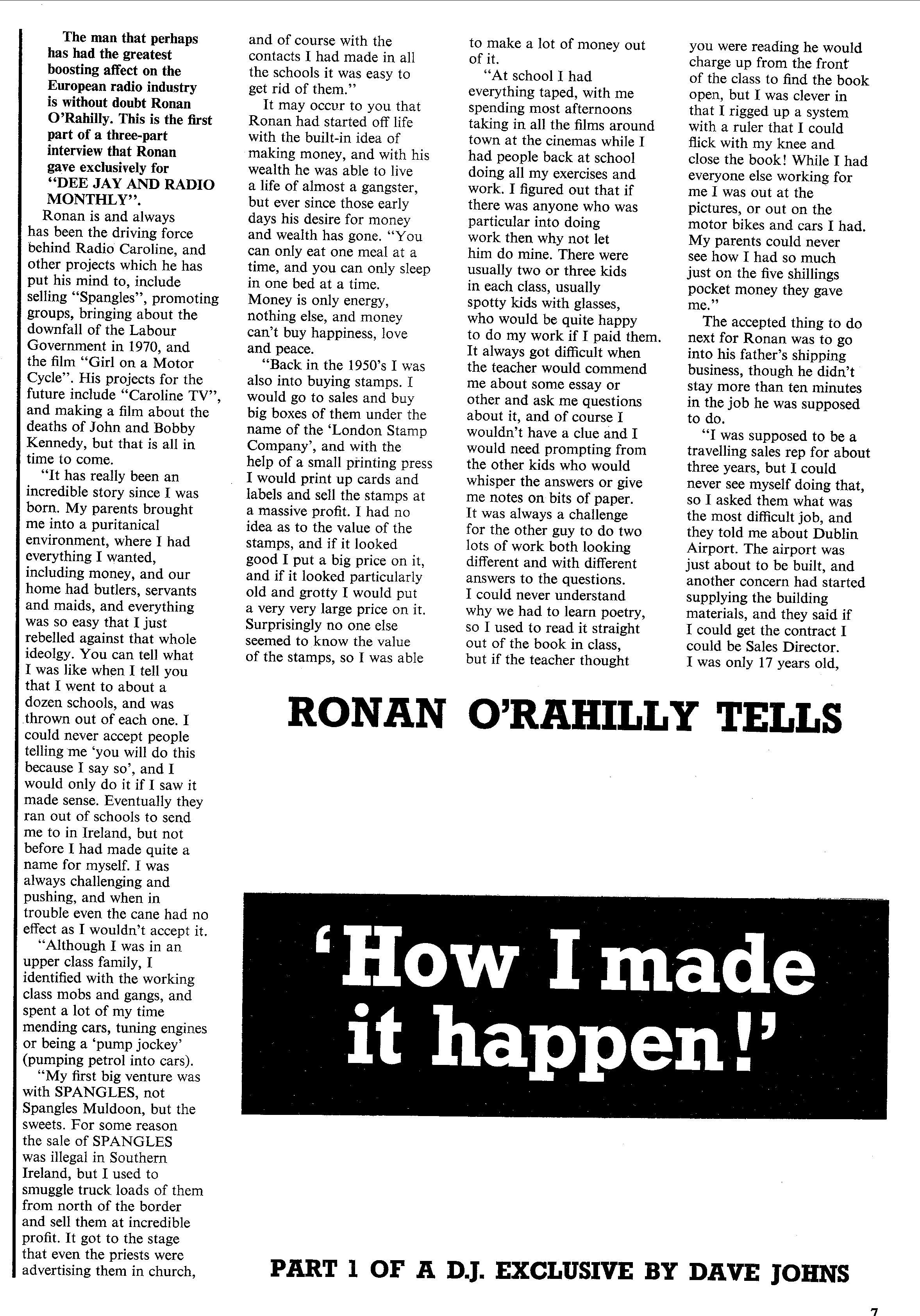 The man that perhaps has had the greatest boosting affect on the European radio industry is without doubt Ronan O'Rahilly. This is the first part of a three-part interview that Ronan gave exclusively for "DEE JAY AND RADIO MONTHLY".

Ronan is and always has been the driving force behind Radio Caroline, and other projects which he has put his mind to, include selling "Spangles", promoting groups, bringing about the downfall of the Labour Government in 1970, and the film "Girl on a Motor Cycle". His projects for the future include "Caroline TV", and making a film about the deaths of John and Bobby Kennedy, but that is all in time to come.

"It has really been an incredible story since I was born. My parents brought me into a puritanical environment, where I had everything I wanted, including money, and our home had butlers, servants and maids, and everything was so easy that I just rebelled against that whole ideolgy. You can tell what I was like when I tell you that I went to about a dozen schools, and was thrown out of each one. I could never accept people telling me 'you will do this because I say so', and I would only do it if I saw it made sense. Eventually they ran out of schools to send me to in Ireland, but not before I had made quite a name for myself. I was always challenging and pushing, and when in trouble even the cane had no effect as I wouldn't accept it.

"Although I was in an upper class family, I identified with the working class mobs and gangs, and spent a lot of my time mending cars, tuning engines or being a 'pump jockey' (pumping petrol into cars).

"My first big venture was with SPANGLES, not Spangles Muldoon, but the sweets. For some reason the sale of SPANGLES was illegal in Southern Ireland, but I used to smuggle truck loads of them from north of the border and sell them at incredible profit. It got to the stage that even the priests were advertising them in church, and of course with the contacts I had made in all the schools it was easy to get rid of them."

It may occur to you that Ronan had started off life with the built-in idea of making money, and with his wealth he was able to live a life of almost a gangster, but ever since those early days his desire for money and wealth has gone. "You can only eat one meal at a time, and you can only sleep in one bed at a time. Money is only energy, nothing else, and money can't buy happiness, love and peace.

"Back in the 1950's I was also into buying stamps. I would go to sales and buy big boxes of them under the name of the 'London Stamp Company', and with the help of a small printing press I would print up cards and labels and sell the stamps at a massive profit. I had no idea as to the value of the stamps, and if it looked good I put a big price on it, and if it looked particularly old and grotty I would put a very very large price on it. Surprisingly no one else seemed to know the value of the stamps, so I was able to make a lot of money out of it.

"At school I had everything taped, with me spending most afternoons taking in all the films around town at the cinemas while I had people back at school doing all my exercises and work. I figured out that if there was anyone who was particular into doing work then why not let him do mine. There were usually two or three kids in each class, usually spotty kids with glasses, who would be quite happy to do my work if I paid them. It always got difficult when the teacher would commend me about some essay or other and ask me questions about it, and of course I wouldn't have a clue and I would need prompting from the other kids who would whisper the answers or give me notes on bits of paper. It was always a challenge for the other guy to do two lots of work both looking different and with different answers to the questions. I could never understand why we had to learn poetry, so I used to read it straight out of the book in class, but if the teacher thought you were reading he would charge up from the front of the class to find the book open, but I was clever in that I rigged up a system with a ruler that I could flick with my knee and close the book! While I had everyone else working for me I was out at the pictures, or out on the motor bikes and cars I had. My parents could never see how I had so much just on the five shillings pocket money they gave me."

The accepted thing to do next for Ronan was to go into his father's shipping business, though he didn't stay more than ten minutes in the job he was supposed to do.

"I was supposed to be a travelling sales rep for about three years, but I could never see myself doing that, so I asked them what was the most difficult job, and they told me about Dublin Airport. The airport was just about to be built, and another concern had started supplying the building materials, and they said if I could get the contract I could be Sales Director. I was only 17 years old,

RONAN O'RAHILLY TELLS

'How I made it happen!'

PART 1 OF A D.J. EXCLUSIVE BY DAVE JOHNS

7